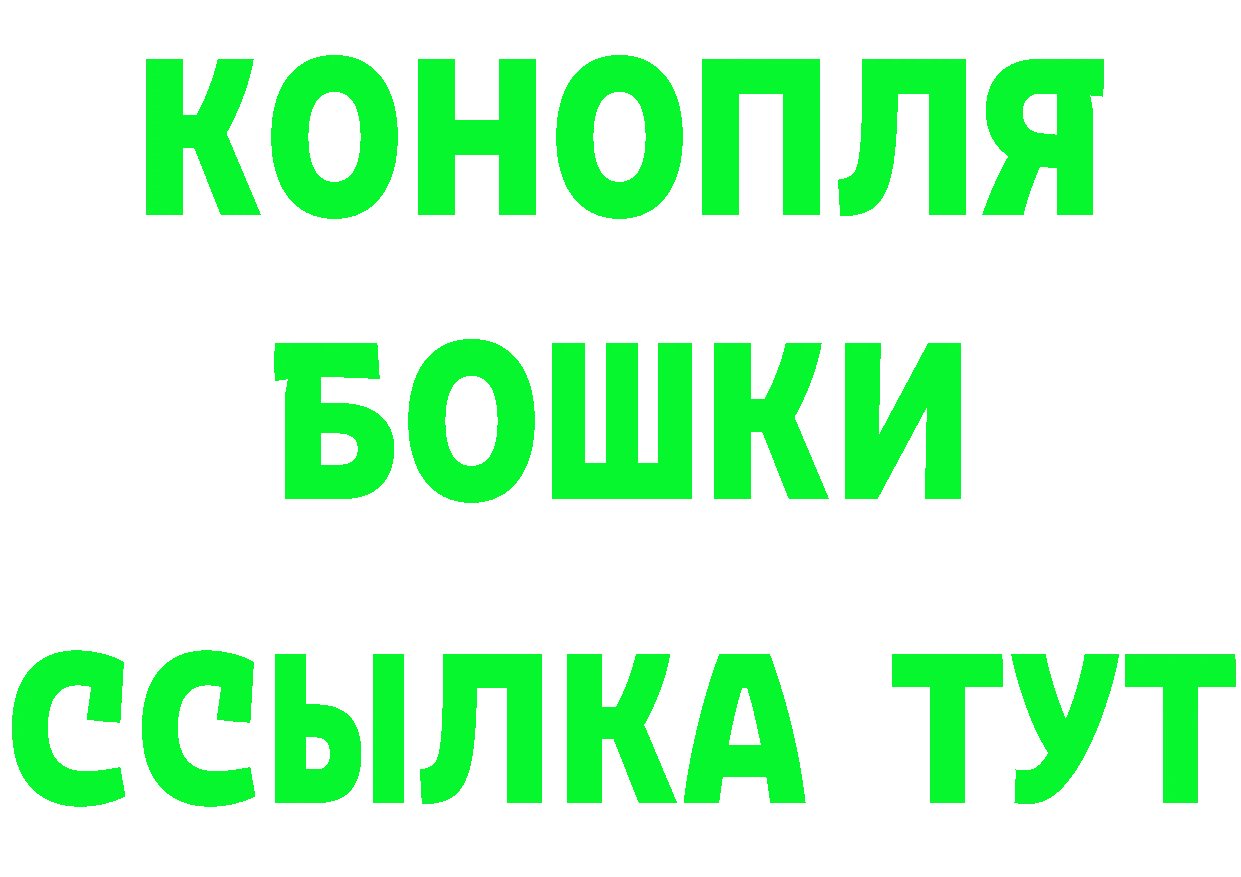 КОНОПЛЯ
БОШКИ
ССЫЛКА ТУТ